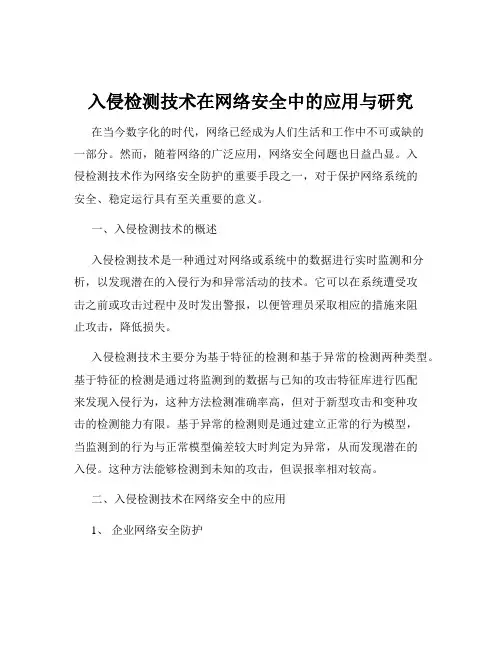 入侵检测技术在网络安全中的应用与研究

在当今数字化的时代，网络已经成为人们生活和工作中不可或缺的一部分。然而，随着网络的广泛应用，网络安全问题也日益凸显。入侵检测技术作为网络安全防护的重要手段之一，对于保护网络系统的安全、稳定运行具有至关重要的意义。

一、入侵检测技术的概述

入侵检测技术是一种通过对网络或系统中的数据进行实时监测和分析，以发现潜在的入侵行为和异常活动的技术。它可以在系统遭受攻击之前或攻击过程中及时发出警报，以便管理员采取相应的措施来阻止攻击，降低损失。

入侵检测技术主要分为基于特征的检测和基于异常的检测两种类型。基于特征的检测是通过将监测到的数据与已知的攻击特征库进行匹配来发现入侵行为，这种方法检测准确率高，但对于新型攻击和变种攻击的检测能力有限。基于异常的检测则是通过建立正常的行为模型，当监测到的行为与正常模型偏差较大时判定为异常，从而发现潜在的入侵。这种方法能够检测到未知的攻击，但误报率相对较高。

二、入侵检测技术在网络安全中的应用

1、 企业网络安全防护